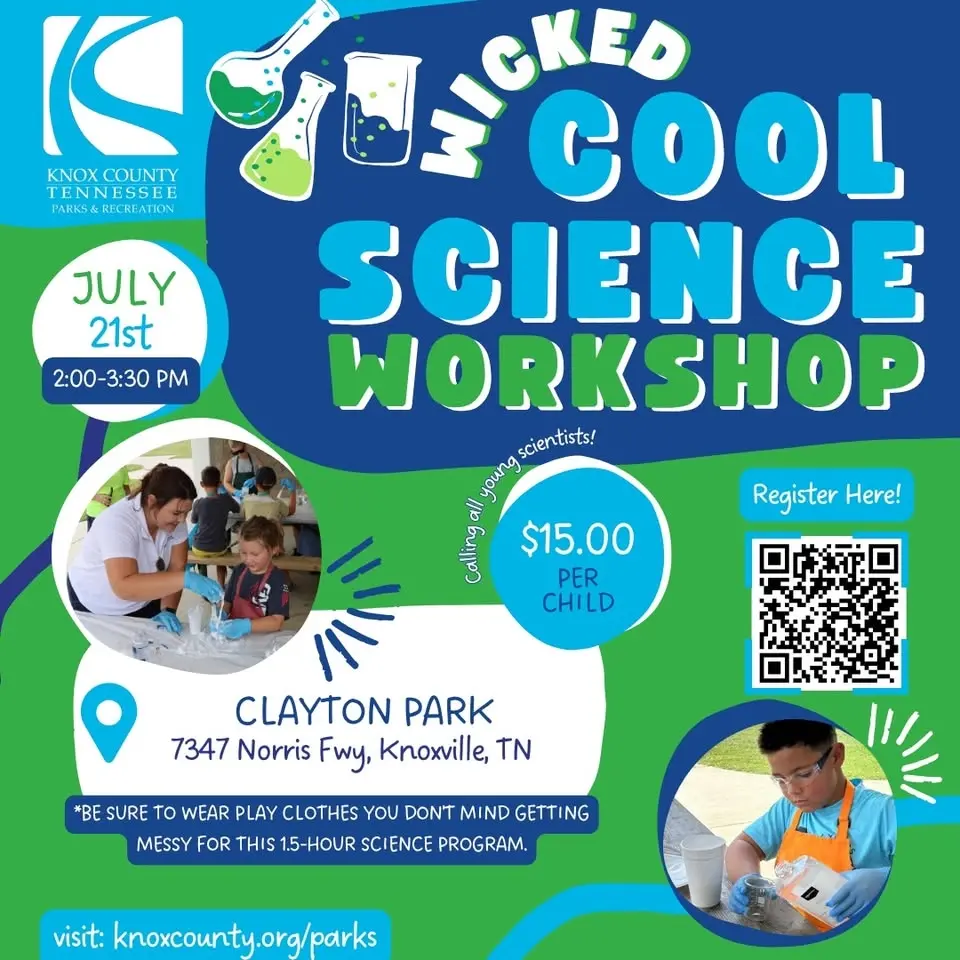 KNOX COUNTY
TENNESSEE
PARKS & RECREATION

WICKED
COOL
SCIENCE
WORKSHOP

JULY
21st
2:00-3:30 PM

Calling all young scientists!

$15.00
PER
CHILD

Register Here!

CLAYTON PARK
7347 Norris Fwy, Knoxville, TN

*BE SURE TO WEAR PLAY CLOTHES YOU DON'T MIND GETTING MESSY FOR THIS 1.5-HOUR SCIENCE PROGRAM.

visit: knoxcounty.org/parks